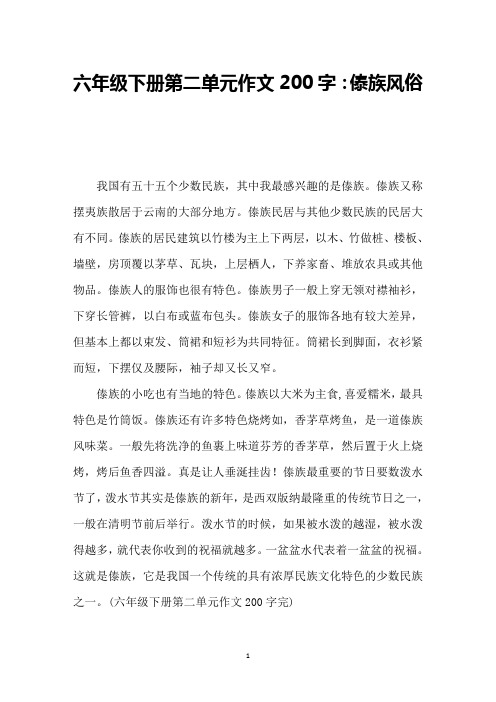 六年级下册第二单元作文 200 字：傣族风俗

我国有五十五个少数民族，其中我最感兴趣的是傣族。傣族又称摆夷族散居于云南的大部分地方。傣族民居与其他少数民族的民居大有不同。傣族的居民建筑以竹楼为主上下两层，以木、竹做桩、楼板、墙壁，房顶覆以茅草、瓦块，上层栖人，下养家畜、堆放农具或其他物品。傣族人的服饰也很有特色。傣族男子一般上穿无领对襟袖衫，下穿长管裤，以白布或蓝布包头。傣族女子的服饰各地有较大差异，但基本上都以束发、筒裙和短衫为共同特征。筒裙长到脚面，衣衫紧而短，下摆仅及腰际，袖子却又长又窄。

傣族的小吃也有当地的特色。傣族以大米为主食，喜爱糯米，最具特色是竹筒饭。傣族还有许多特色烧烤如，香茅草烤鱼，是一道傣族风味菜。一般先将洗净的鱼裹上味道芬芳的香茅草，然后置于火上烧烤，烤后鱼香四溢。真是让人垂涎挂齿！傣族最重要的节日要数泼水节了，泼水节其实是傣族的新年，是西双版纳最隆重的传统节日之一，一般在清明节前后举行。泼水节的时候，如果被水泼的越湿，被水泼得越多，就代表你收到的祝福就越多。一盆盆水代表着一盆盆的祝福。这就是傣族，它是我国一个传统的具有浓厚民族文化特色的少数民族之一。(六年级下册第二单元作文 200 字完)

1